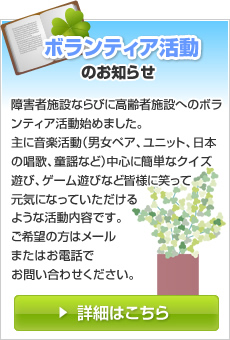 ボランティア活動
のお知らせ

障害者施設ならびに高齢者施設へのボランティア活動始めました。
主に音楽活動（男女ペア、ユニット、日本の唱歌、童謡など）中心に簡単なクイズ遊び、ゲーム遊びなど皆様に笑って元気になっていただけるような活動内容です。
ご希望の方はメールまたはお電話でお問い合わせください。

詳細はこちら